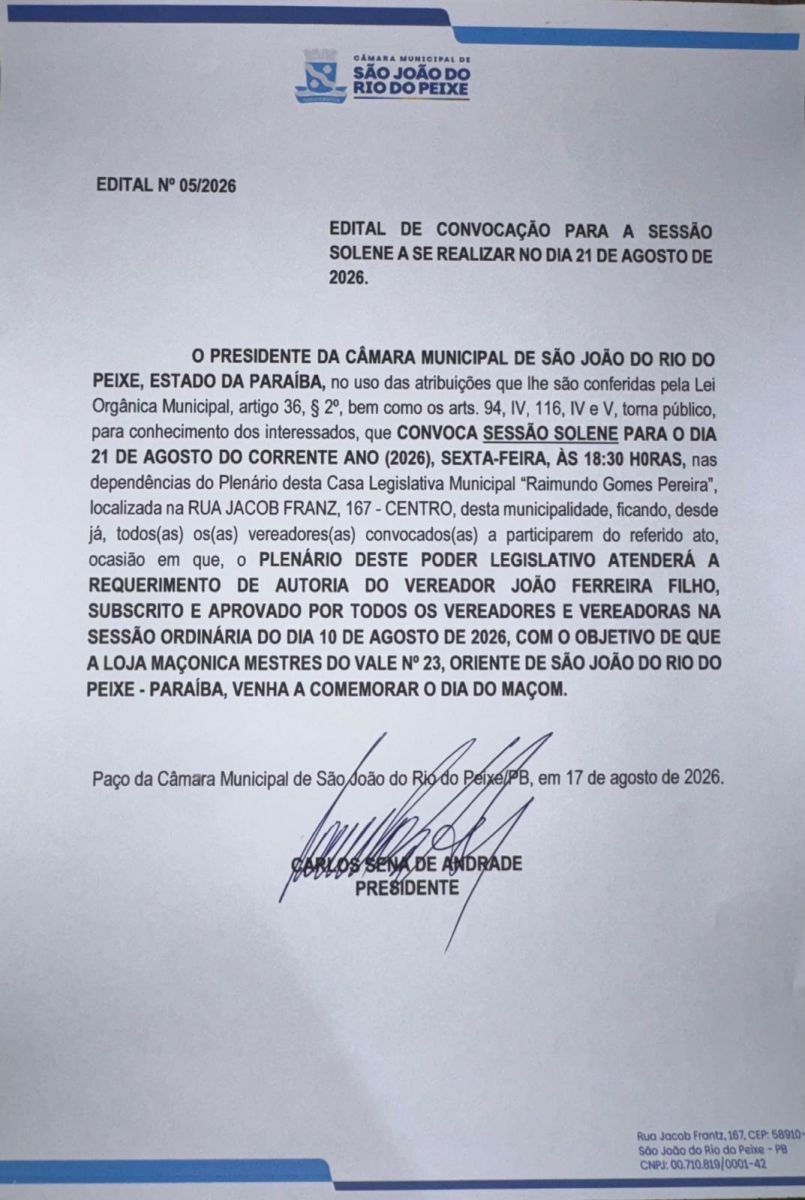 CÂMARA MUNICIPAL DE
SÃO JOÃO DO RIO DO PEIXE

EDITAL Nº 05/2026

EDITAL DE CONVOCAÇÃO PARA A SESSÃO SOLENE A SE REALIZAR NO DIA 21 DE AGOSTO DE 2026.

O PRESIDENTE DA CÂMARA MUNICIPAL DE SÃO JOÃO DO RIO DO PEIXE, ESTADO DA PARAÍBA, no uso das atribuições que lhe são conferidas pela Lei Orgânica Municipal, artigo 36, § 2º, bem como os arts. 94, IV, 116, IV e V, torna público, para conhecimento dos interessados, que CONVOCA SESSÃO SOLENE PARA O DIA 21 DE AGOSTO DO CORRENTE ANO (2026), SEXTA-FEIRA, ÀS 18:30 H0RAS, nas dependências do Plenário desta Casa Legislativa Municipal "Raimundo Gomes Pereira", localizada na RUA JACOB FRANZ, 167 - CENTRO, desta municipalidade, ficando, desde já, todos(as) os(as) vereadores(as) convocados(as) a participarem do referido ato, ocasião em que, o PLENÁRIO DESTE PODER LEGISLATIVO ATENDERÁ A REQUERIMENTO DE AUTORIA DO VEREADOR JOÃO FERREIRA FILHO, SUBSCRITO E APROVADO POR TODOS OS VEREADORES E VEREADORAS NA SESSÃO ORDINÁRIA DO DIA 10 DE AGOSTO DE 2026, COM O OBJETIVO DE QUE A LOJA MAÇONICA MESTRES DO VALE Nº 23, ORIENTE DE SÃO JOÃO DO RIO DO PEIXE - PARAÍBA, VENHA A COMEMORAR O DIA DO MAÇOM.

Paço da Câmara Municipal de São João do Rio do Peixe/PB, em 17 de agosto de 2026.

CARLOS SENA DE ANDRADE
PRESIDENTE

Rua Jacob Frantz, 167, CEP: 58910-
São João do Rio do Peixe - PB
CNPJ: 00.710.819/0001-42